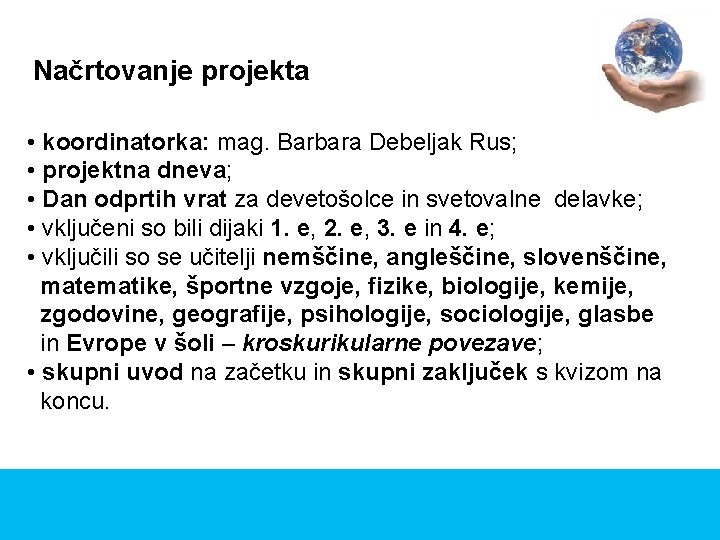 Načrtovanje projekta

• koordinatorka: mag. Barbara Debeljak Rus;
• projektna dneva;
• Dan odprtih vrat za devetošolce in svetovalne delavke;
• vključeni so bili dijaki 1. e, 2. e, 3. e in 4. e;
• vključili so se učitelji nemščine, angleščine, slovenščine, matematike, športne vzgoje, fizike, biologije, kemije, zgodovine, geografije, psihologije, sociologije, glasbe in Evrope v šoli – kroskurikularne povezave;
• skupni uvod na začetku in skupni zaključek s kvizom na koncu.